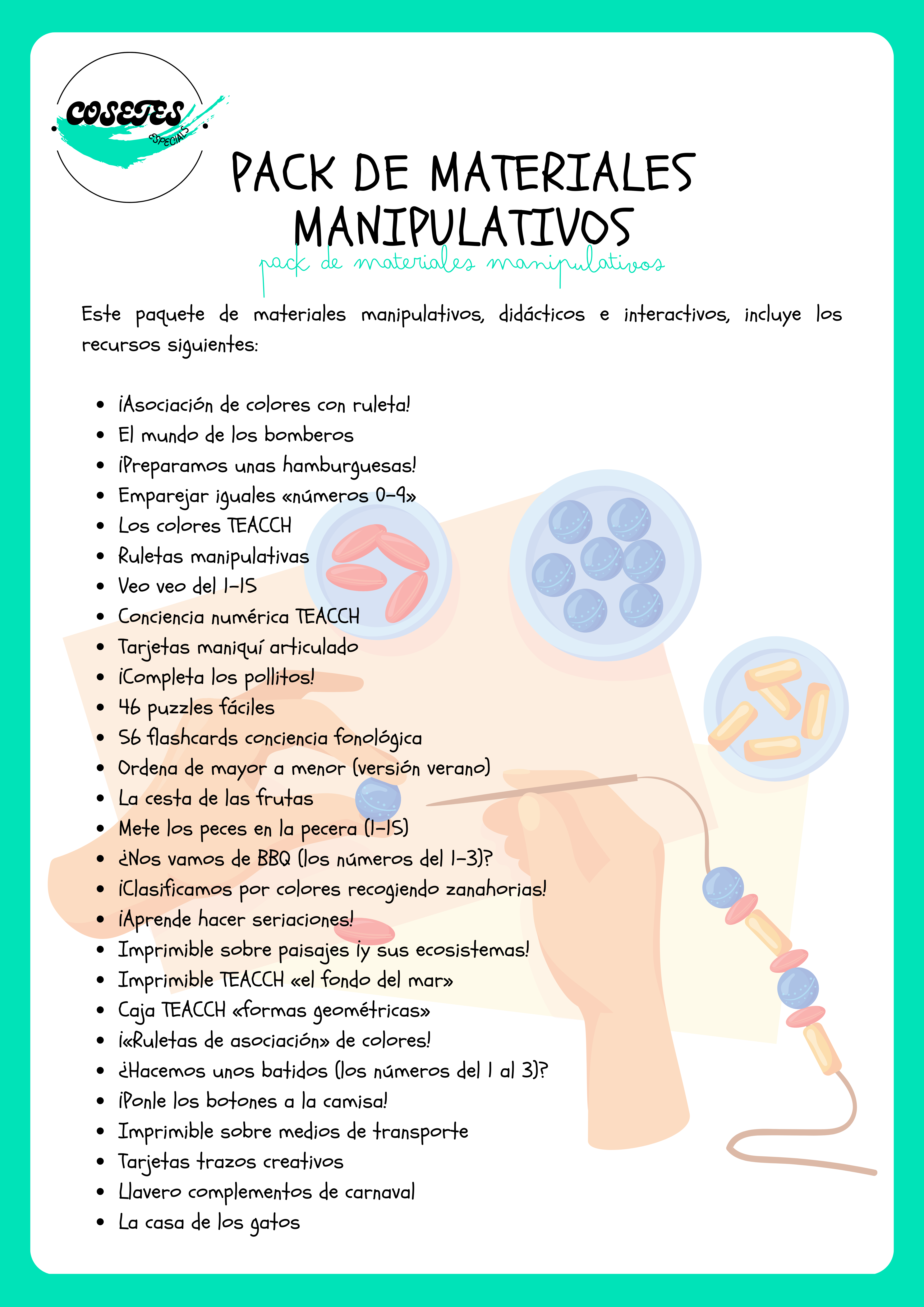 COSETES
ESPECIALS

PACK DE MATERIALES MANIPULATIVOS
pack de materiales manipulativos

Este paquete de materiales manipulativos, didácticos e interactivos, incluye los recursos siguientes:

- ¡Asociación de colores con ruleta!
- El mundo de los bomberos
- ¡Preparamos unas hamburguesas!
- Emparejar iguales «números 0-9»
- Los colores TEACCH
- Ruletas manipulativas
- Veo veo del 1-15
- Conciencia numérica TEACCH
- Tarjetas maniquí articulado
- ¡Completa los pollitos!
- 46 puzzles fáciles
- 56 flashcards conciencia fonológica
- Ordena de mayor a menor (versión verano)
- La cesta de las frutas
- Mete los peces en la pecera (1-15)
- ¿Nos vamos de BBQ (los números del 1-3)?
- ¡Clasificamos por colores recogiendo zanahorias!
- ¡Aprende hacer seriaciones!
- Imprimible sobre paisajes ¡y sus ecosistemas!
- Imprimible TEACCH «el fondo del mar»
- Caja TEACCH «formas geométricas»
- ¡«Ruletas de asociación» de colores!
- ¿Hacemos unos batidos (los números del 1 al 3)?
- ¡Ponle los botones a la camisa!
- Imprimible sobre medios de transporte
- Tarjetas trazos creativos
- Llavero complementos de carnaval
- La casa de los gatos